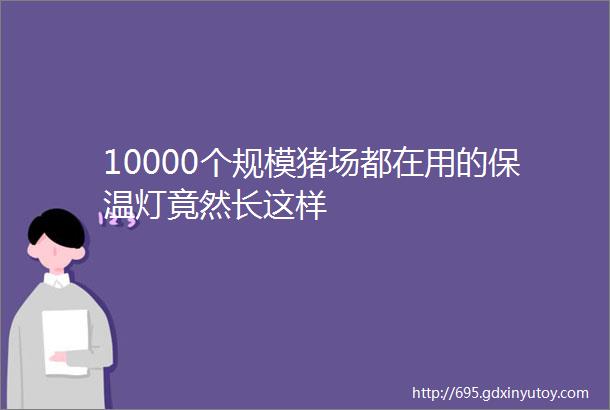 10000个规模猪场都在用的保温灯竟然长这样

http://695.gdxinyutoy.com